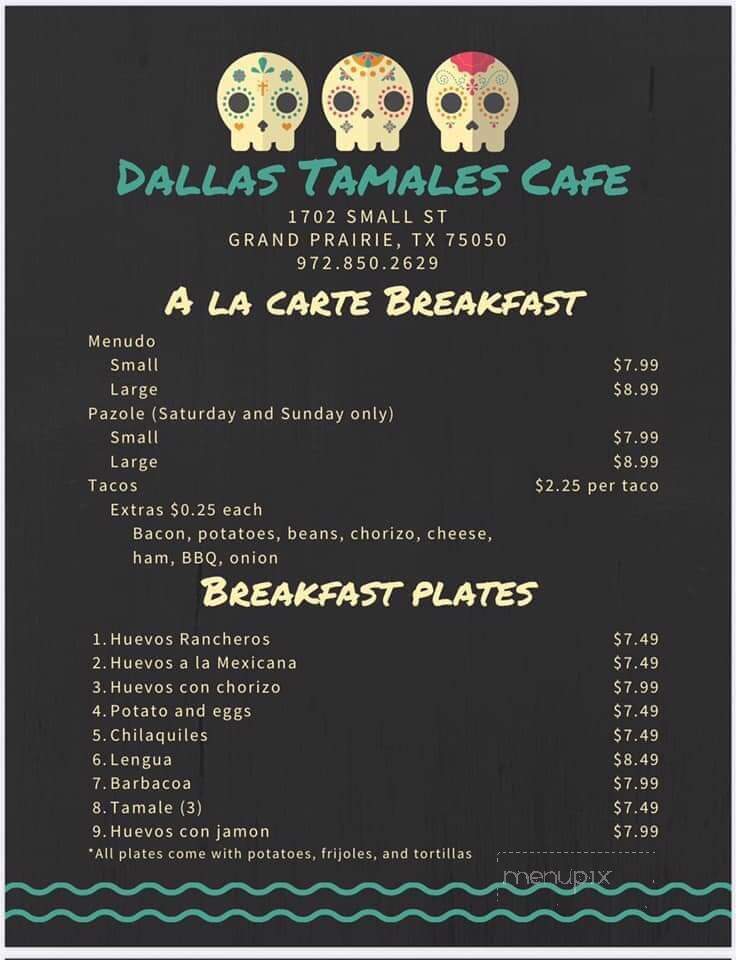 DALLAS TAMALES CAFE
1702 SMALL ST
GRAND PRAIRIE, TX 75050
972.850.2629

A LA CARTE BREAKFAST

Menudo
Small $7.99
Large $8.99
Pazole (Saturday and Sunday only)
Small $7.99
Large $8.99
Tacos $2.25 per taco
Extras $0.25 each
Bacon, potatoes, beans, chorizo, cheese, ham, BBQ, onion

BREAKFAST PLATES

1. Huevos Rancheros $7.49
2. Huevos a la Mexicana $7.49
3. Huevos con chorizo $7.99
4. Potato and eggs $7.49
5. Chilaquiles $7.49
6. Lengua $8.49
7. Barbacoa $7.99
8. Tamale (3) $7.49
9. Huevos con jamon $7.99
*All plates come with potatoes, frijoles, and tortillas

menupix